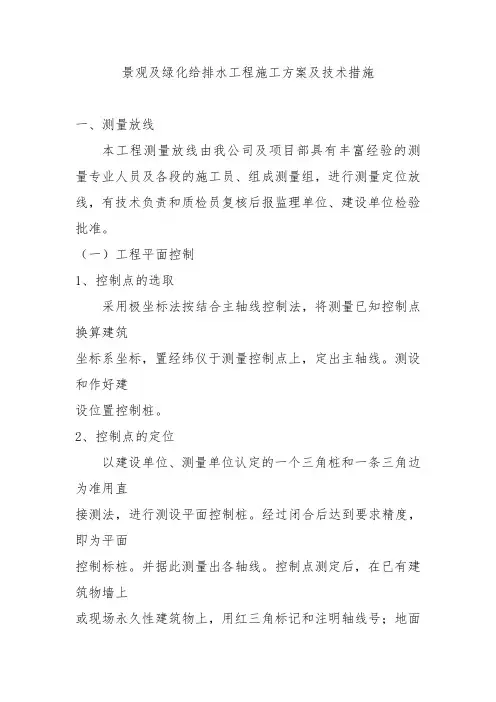 景观及绿化给排水工程施工方案及技术措施

一、测量放线

本工程测量放线由我公司及项目部具有丰富经验的测量专业人员及各段的施工员、组成测量组，进行测量定位放线，有技术负责和质检员复核后报监理单位、建设单位检验批准。

（一）工程平面控制

1、控制点的选取

采用极坐标法按结合主轴线控制法，将测量已知控制点换算建筑

坐标系坐标，置经纬仪于测量控制点上，定出主轴线。测设和作好建

设位置控制桩。

2、控制点的定位

以建设单位、测量单位认定的一个三角桩和一条三角边为准用直

接测法，进行测设平面控制桩。经过闭合后达到要求精度，即为平面

控制标桩。并据此测量出各轴线。控制点测定后，在已有建筑物墙上

或现场永久性建筑物上，用红三角标记和注明轴线号；地面